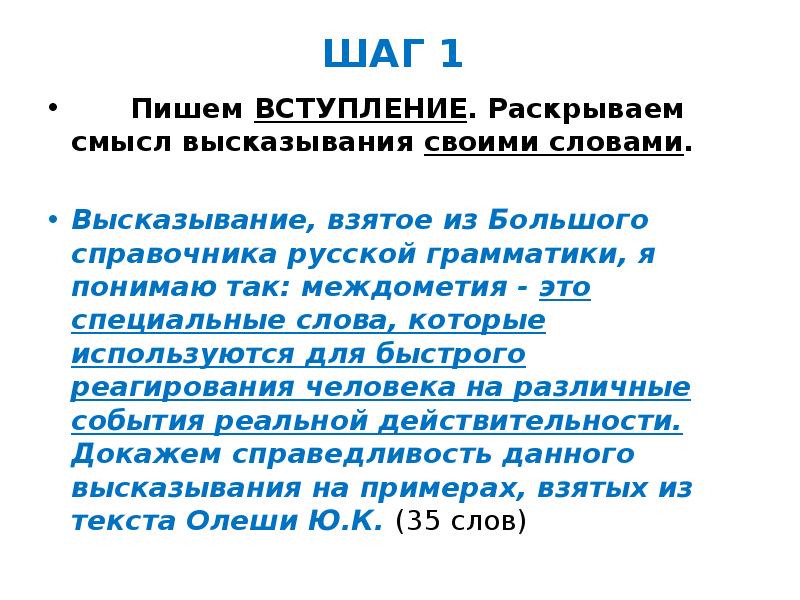 ШАГ 1

• Пишем ВСТУПЛЕНИЕ. Раскрываем смысл высказывания своими словами.

• Высказывание, взятое из Большого справочника русской грамматики, я понимаю так: междометия - это специальные слова, которые используются для быстрого реагирования человека на различные события реальной действительности. Докажем справедливость данного высказывания на примерах, взятых из текста Олеши Ю.К. (35 слов)